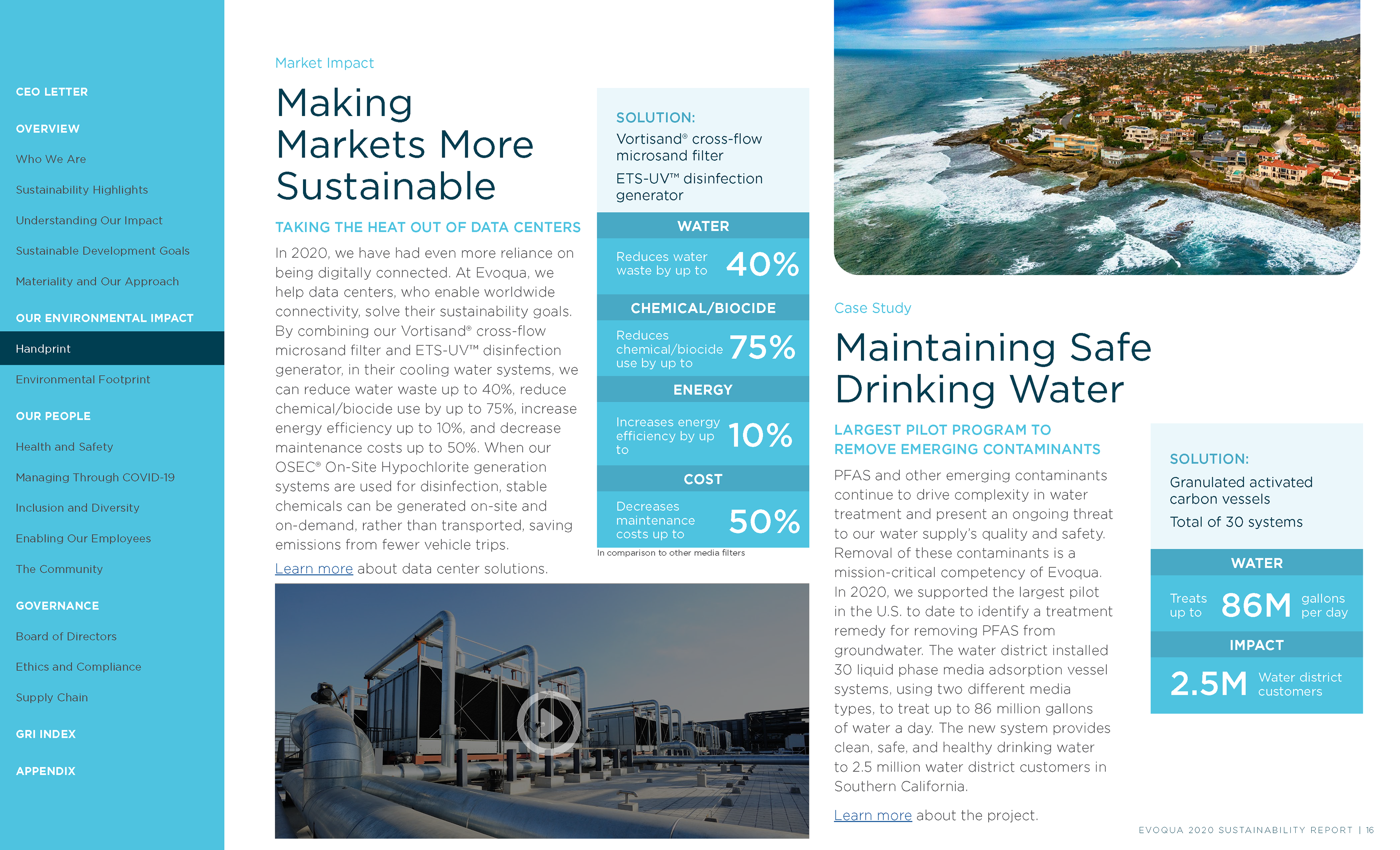 CEO LETTER

OVERVIEW

Who We Are

Sustainability Highlights

Understanding Our Impact

Sustainable Development Goals

Materiality and Our Approach

OUR ENVIRONMENTAL IMPACT

Handprint

Environmental Footprint

OUR PEOPLE

Health and Safety

Managing Through COVID-19

Inclusion and Diversity

Enabling Our Employees

The Community

GOVERNANCE

Board of Directors

Ethics and Compliance

Supply Chain

GRI INDEX

APPENDIX

Market Impact

Making Markets More Sustainable

TAKING THE HEAT OUT OF DATA CENTERS

In 2020, we have had even more reliance on being digitally connected. At Evoqua, we help data centers, who enable worldwide connectivity, solve their sustainability goals. By combining our Vortisand® cross-flow microsand filter and ETS-UV™ disinfection generator, in their cooling water systems, we can reduce water waste up to 40%, reduce chemical/biocide use by up to 75%, increase energy efficiency up to 10%, and decrease maintenance costs up to 50%. When our OSEC® On-Site Hypochlorite generation systems are used for disinfection, stable chemicals can be generated on-site and on-demand, rather than transported, saving emissions from fewer vehicle trips.

Learn more about data center solutions.

SOLUTION:
Vortisand® cross-flow microsand filter
ETS-UV™ disinfection generator

WATER
Reduces water waste by up to 40%

CHEMICAL/BIOCIDE
Reduces chemical/biocide use by up to 75%

ENERGY
Increases energy efficiency by up to 10%

COST
Decreases maintenance costs up to 50%

In comparison to other media filters

Case Study

Maintaining Safe Drinking Water

LARGEST PILOT PROGRAM TO REMOVE EMERGING CONTAMINANTS

PFAS and other emerging contaminants continue to drive complexity in water treatment and present an ongoing threat to our water supply's quality and safety. Removal of these contaminants is a mission-critical competency of Evoqua. In 2020, we supported the largest pilot in the U.S. to date to identify a treatment remedy for removing PFAS from groundwater. The water district installed 30 liquid phase media adsorption vessel systems, using two different media types, to treat up to 86 million gallons of water a day. The new system provides clean, safe, and healthy drinking water to 2.5 million water district customers in Southern California.

Learn more about the project.

SOLUTION:
Granulated activated carbon vessels
Total of 30 systems

WATER
Treats up to 86M gallons per day

IMPACT
2.5M Water district customers

EVOQUA 2020 SUSTAINABILITY REPORT | 16